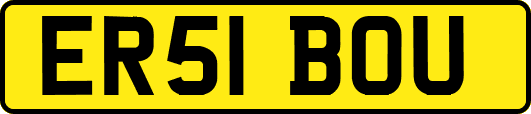 ER51 BOU